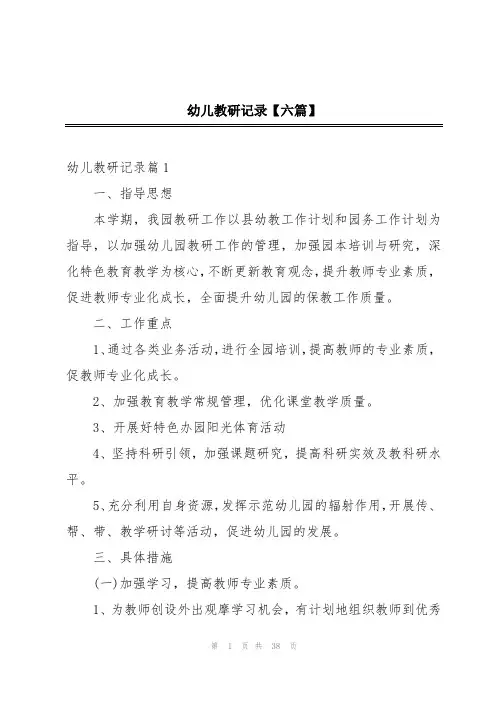 幼儿教研记录【六篇】

幼儿教研记录篇1

一、指导思想

本学期，我园教研工作以县幼教工作计划和园务工作计划为指导，以加强幼儿园教研工作的管理，加强园本培训与研究，深化特色教育教学为核心，不断更新教育观念，提升教师专业素质，促进教师专业化成长，全面提升幼儿园的保教工作质量。

二、工作重点

1、通过各类业务活动，进行全园培训，提高教师的专业素质，促教师专业化成长。

2、加强教育教学常规管理，优化课堂教学质量。

3、开展好特色办园阳光体育活动

4、坚持科研引领，加强课题研究，提高科研实效及教科研水平。

5、充分利用自身资源，发挥示范幼儿园的辐射作用，开展传、帮、带、教学研讨等活动，促进幼儿园的发展。

三、具体措施

(一)加强学习，提高教师专业素质。

1、为教师创设外出观摩学习机会，有计划地组织教师到优秀

第 1 页 共 38 页